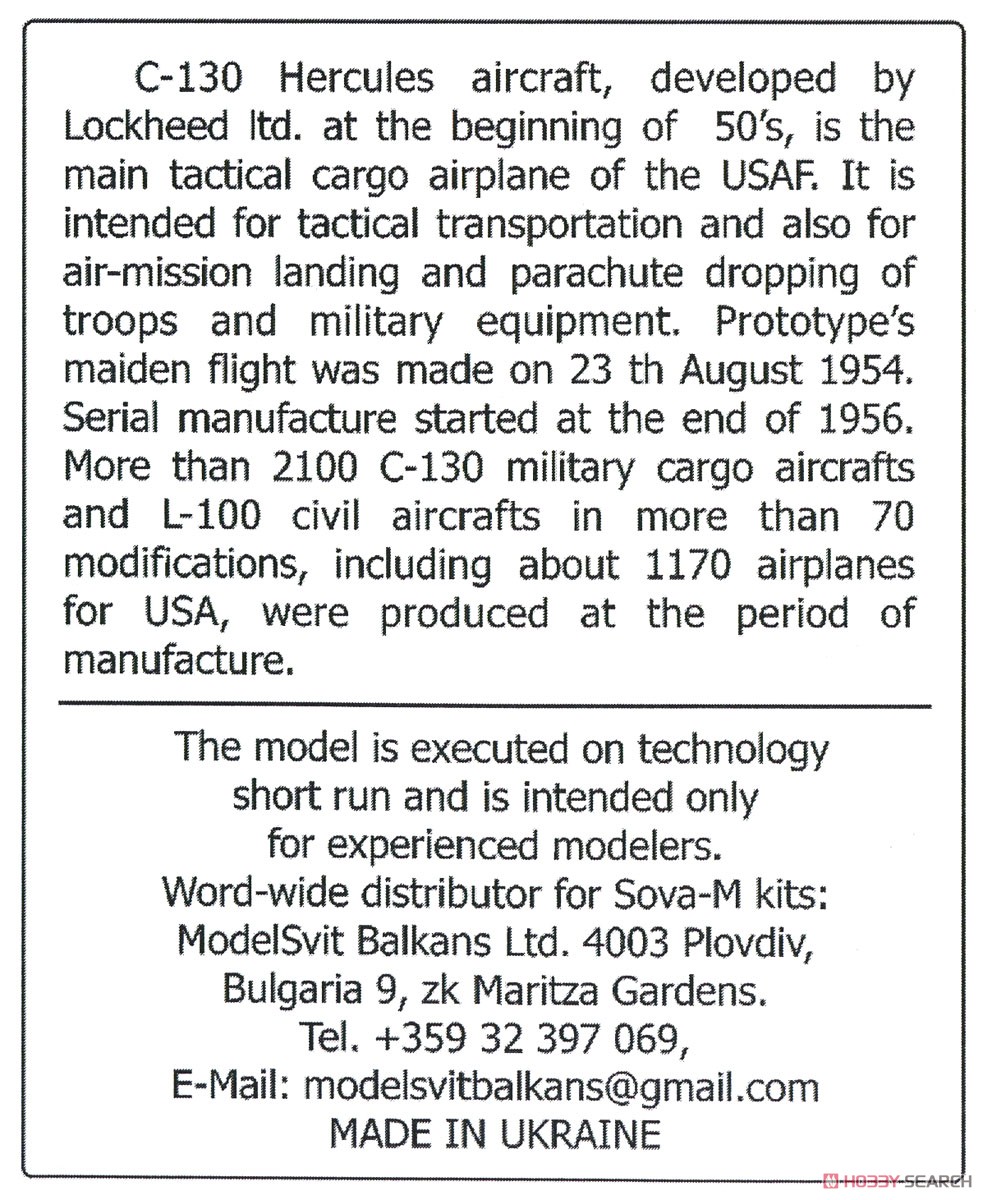 C-130 Hercules aircraft, developed by Lockheed ltd. at the beginning of 50's, is the main tactical cargo airplane of the USAF. It is intended for tactical transportation and also for air-mission landing and parachute dropping of troops and military equipment. Prototype's maiden flight was made on 23 th August 1954. Serial manufacture started at the end of 1956. More than 2100 C-130 military cargo aircrafts and L-100 civil aircrafts in more than 70 modifications, including about 1170 airplanes for USA, were produced at the period of manufacture.

The model is executed on technology short run and is intended only for experienced modelers.
Word-wide distributor for Sova-M kits:
ModelSvit Balkans Ltd. 4003 Plovdiv,
Bulgaria 9, zk Maritza Gardens.
Tel. +359 32 397 069,
E-Mail: modelsvitbalkans@gmail.com
MADE IN UKRAINE

HOBBY SEARCH